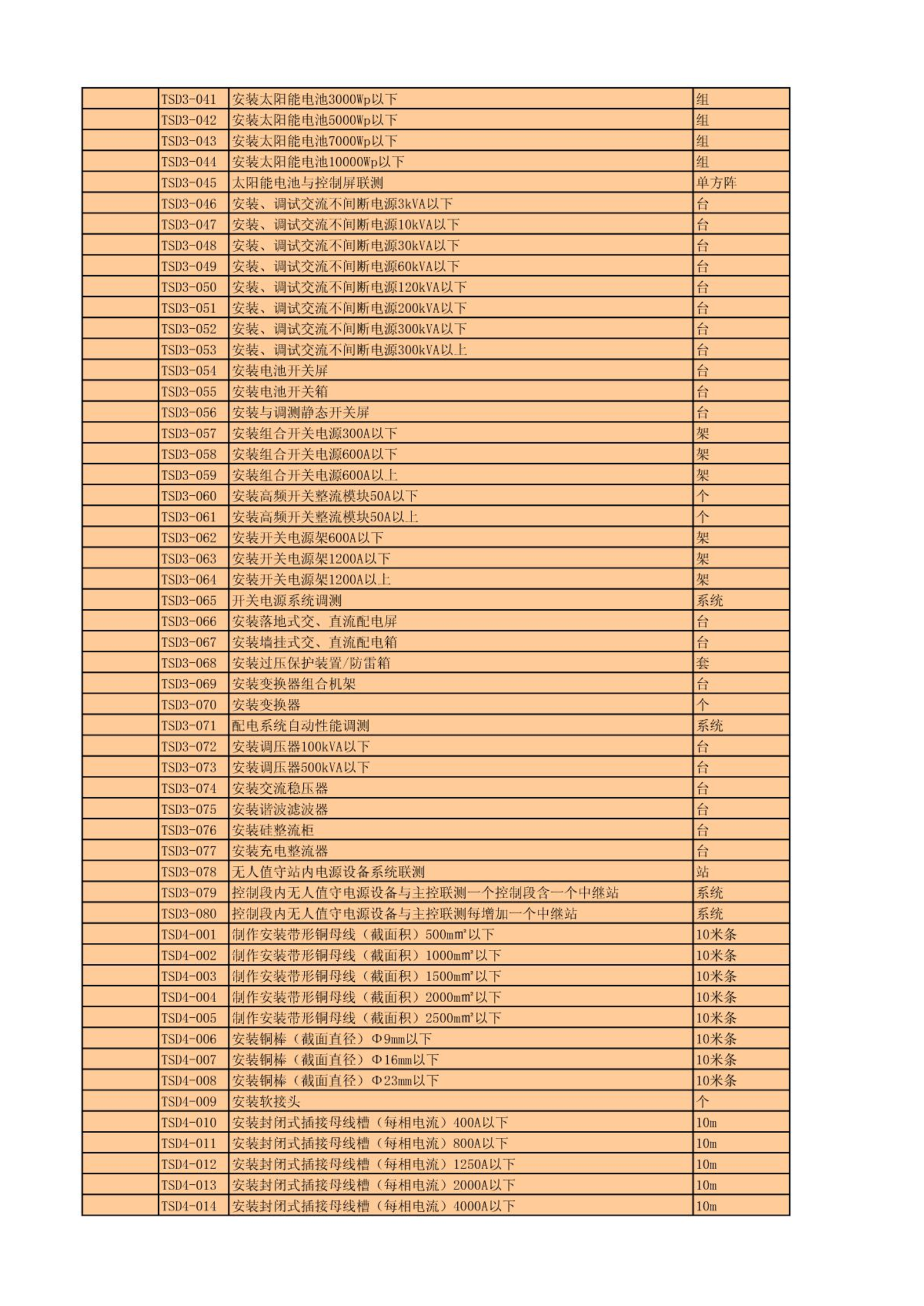 |  |  |  |  |
|---|---|---|---|
|  | TSD3-041 | 安装太阳能电池3000Wp以下 | 组 |
|  | TSD3-042 | 安装太阳能电池5000Wp以下 | 组 |
|  | TSD3-043 | 安装太阳能电池7000Wp以下 | 组 |
|  | TSD3-044 | 安装太阳能电池10000Wp以下 | 组 |
|  | TSD3-045 | 太阳能电池与控制屏联测 | 单方阵 |
|  | TSD3-046 | 安装、调试交流不间断电源3kVA以下 | 台 |
|  | TSD3-047 | 安装、调试交流不间断电源10kVA以下 | 台 |
|  | TSD3-048 | 安装、调试交流不间断电源30kVA以下 | 台 |
|  | TSD3-049 | 安装、调试交流不间断电源60kVA以下 | 台 |
|  | TSD3-050 | 安装、调试交流不间断电源120kVA以下 | 台 |
|  | TSD3-051 | 安装、调试交流不间断电源200kVA以下 | 台 |
|  | TSD3-052 | 安装、调试交流不间断电源300kVA以下 | 台 |
|  | TSD3-053 | 安装、调试交流不间断电源300kVA以上 | 台 |
|  | TSD3-054 | 安装电池开关屏 | 台 |
|  | TSD3-055 | 安装电池开关箱 | 台 |
|  | TSD3-056 | 安装与调测静态开关屏 | 台 |
|  | TSD3-057 | 安装组合开关电源300A以下 | 架 |
|  | TSD3-058 | 安装组合开关电源600A以下 | 架 |
|  | TSD3-059 | 安装组合开关电源600A以上 | 架 |
|  | TSD3-060 | 安装高频开关整流模块50A以下 | 个 |
|  | TSD3-061 | 安装高频开关整流模块50A以上 | 个 |
|  | TSD3-062 | 安装开关电源架600A以下 | 架 |
|  | TSD3-063 | 安装开关电源架1200A以下 | 架 |
|  | TSD3-064 | 安装开关电源架1200A以上 | 架 |
|  | TSD3-065 | 开关电源系统调测 | 系统 |
|  | TSD3-066 | 安装落地式交、直流配电屏 | 台 |
|  | TSD3-067 | 安装墙挂式交、直流配电箱 | 台 |
|  | TSD3-068 | 安装过压保护装置/防雷箱 | 套 |
|  | TSD3-069 | 安装变换器组合机架 | 台 |
|  | TSD3-070 | 安装变换器 | 个 |
|  | TSD3-071 | 配电系统自动性能调测 | 系统 |
|  | TSD3-072 | 安装调压器100kVA以下 | 台 |
|  | TSD3-073 | 安装调压器500kVA以下 | 台 |
|  | TSD3-074 | 安装交流稳压器 | 台 |
|  | TSD3-075 | 安装谐波滤波器 | 台 |
|  | TSD3-076 | 安装硅整流柜 | 台 |
|  | TSD3-077 | 安装充电整流器 | 台 |
|  | TSD3-078 | 无人值守站内电源设备系统联测 | 站 |
|  | TSD3-079 | 控制段内无人值守电源设备与主控联测一个控制段含一个中继站 | 系统 |
|  | TSD3-080 | 控制段内无人值守电源设备与主控联测每增加一个中继站 | 系统 |
|  | TSD4-001 | 制作安装带形铜母线（截面积）500mm²以下 | 10米条 |
|  | TSD4-002 | 制作安装带形铜母线（截面积）1000mm²以下 | 10米条 |
|  | TSD4-003 | 制作安装带形铜母线（截面积）1500mm²以下 | 10米条 |
|  | TSD4-004 | 制作安装带形铜母线（截面积）2000mm²以下 | 10米条 |
|  | TSD4-005 | 制作安装带形铜母线（截面积）2500mm²以下 | 10米条 |
|  | TSD4-006 | 安装铜棒（截面直径）Φ9mm以下 | 10米条 |
|  | TSD4-007 | 安装铜棒（截面直径）Φ16mm以下 | 10米条 |
|  | TSD4-008 | 安装铜棒（截面直径）Φ23mm以下 | 10米条 |
|  | TSD4-009 | 安装软接头 | 个 |
|  | TSD4-010 | 安装封闭式插接母线槽（每相电流）400A以下 | 10m |
|  | TSD4-011 | 安装封闭式插接母线槽（每相电流）800A以下 | 10m |
|  | TSD4-012 | 安装封闭式插接母线槽（每相电流）1250A以下 | 10m |
|  | TSD4-013 | 安装封闭式插接母线槽（每相电流）2000A以下 | 10m |
|  | TSD4-014 | 安装封闭式插接母线槽（每相电流）4000A以下 | 10m |